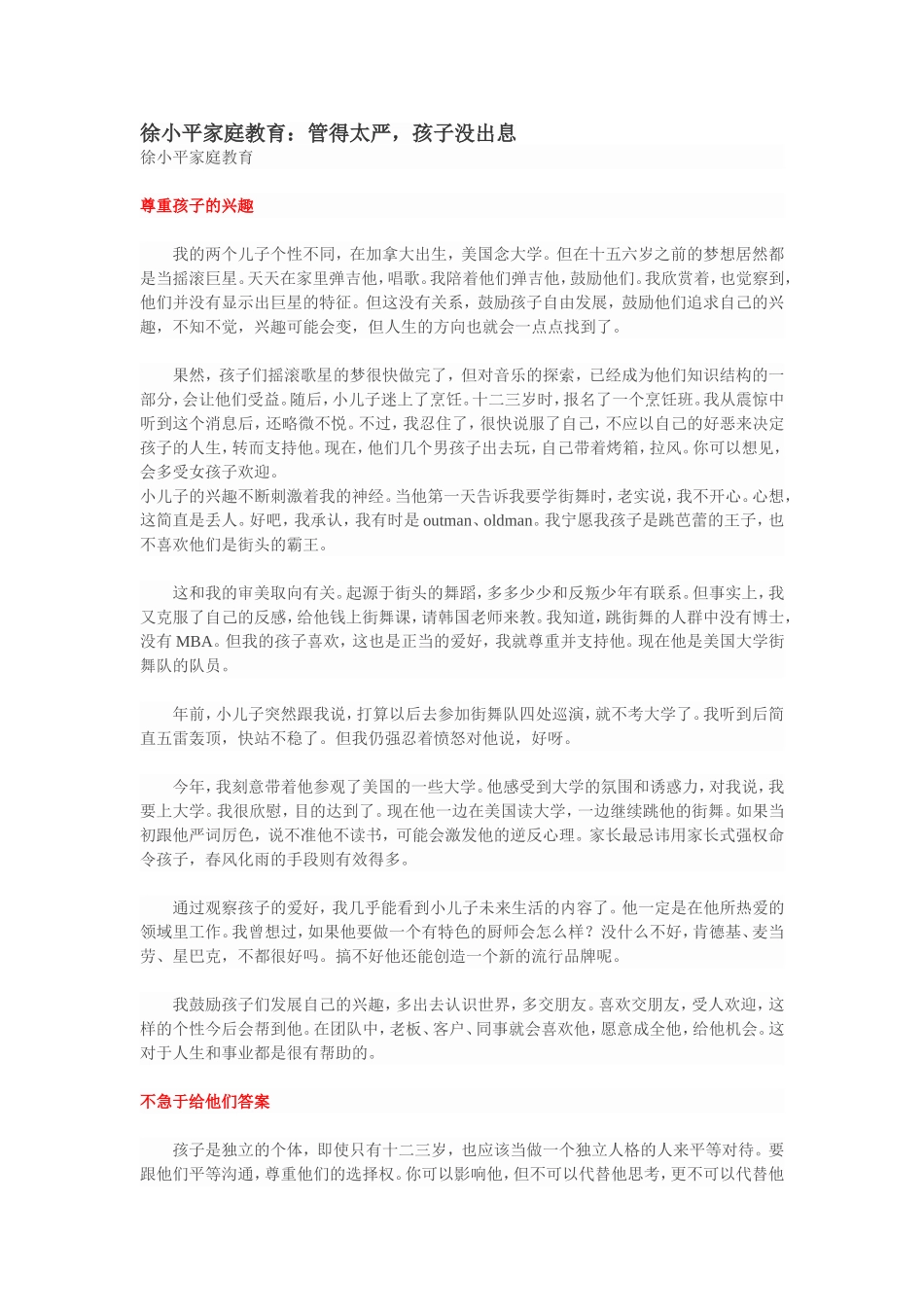 徐小平家庭教育：管得太严，孩子没出息
徐小平家庭教育

尊重孩子的兴趣

我的两个儿子个性不同，在加拿大出生，美国念大学。但在十五六岁之前的梦想居然都是当摇滚巨星。天天在家里弹吉他，唱歌。我陪着他们弹吉他，鼓励他们。我欣赏着，也觉察到，他们并没有显示出巨星的特征。但这没有关系，鼓励孩子自由发展，鼓励他们追求自己的兴趣，不知不觉，兴趣可能会变，但人生的方向也就会一点点找到了。

果然，孩子们摇滚歌星的梦很快做完了，但对音乐的探索，已经成为他们知识结构的一部分，会让他们受益。随后，小儿子迷上了烹饪。十二三岁时，报名了一个烹饪班。我从震惊中听到这个消息后，还略微不悦。不过，我忍住了，很快说服了自己，不应以自己的好恶来决定孩子的人生，转而支持他。现在，他们几个男孩子出去玩，自己带着烤箱，拉风。你可以想见，会多受女孩子欢迎。
小儿子的兴趣不断刺激着我的神经。当他第一天告诉我要学街舞时，老实说，我不开心。心想，这简直是丢人。好吧，我承认，我有时是outman、oldman。我宁愿我孩子是跳芭蕾的王子，也不喜欢他们是街头的霸王。

这和我的审美取向有关。起源于街头的舞蹈，多多少少和反叛少年有联系。但事实上，我又克服了自己的反感，给他钱上街舞课，请韩国老师来教。我知道，跳街舞的人群中没有博士，没有MBA。但我的孩子喜欢，这也是正当的爱好，我就尊重并支持他。现在他是美国大学街舞队的队员。

年前，小儿子突然跟我说，打算以后去参加街舞队四处巡演，就不考大学了。我听到后简直五雷轰顶，快站不稳了。但我仍强忍着愤怒对他说，好呀。

今年，我刻意带着他参观了美国的一些大学。他感受到大学的氛围和诱惑力，对我说，我要上大学。我很欣慰，目的达到了。现在他一边在美国读大学，一边继续跳他的街舞。如果当初跟他严词厉色，说不准他不读书，可能会激发他的逆反心理。家长最忌讳用家长式强权命令孩子，春风化雨的手段则有效得多。

通过观察孩子的爱好，我几乎能看到小儿子未来生活的内容了。他一定是在他所热爱的领域里工作。我曾想过，如果他要做一个有特色的厨师会怎么样？没什么不好，肯德基、麦当劳、星巴克，不都很好吗。搞不好他还能创造一个新的流行品牌呢。

我鼓励孩子们发展自己的兴趣，多出去认识世界，多交朋友。喜欢交朋友，受人欢迎，这样的个性今后会帮到他。在团队中，老板、客户、同事就会喜欢他，愿意成全他，给他机会。这对于人生和事业都是很有帮助的。

不急于给他们答案

孩子是独立的个体，即使只有十二三岁，也应该当做一个独立人格的人来平等对待。要跟他们平等沟通，尊重他们的选择权。你可以影响他，但不可以代替他思考，更不可以代替他